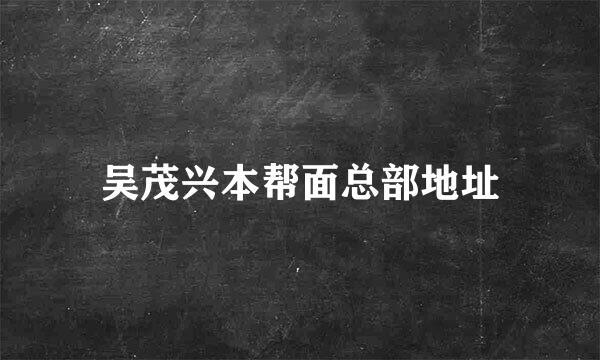 吴茂兴本帮面总部地址